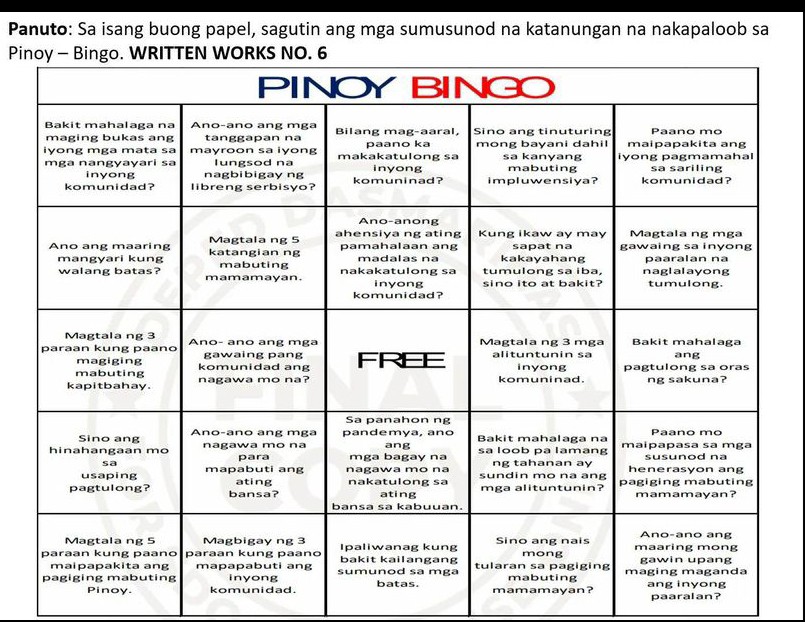 **Panuto**: Sa isang buong papel, sagutin ang mga sumusunod na katanungan na nakapaloob sa Pinoy – Bingo. **WRITTEN WORKS NO. 6**

PINOY BINGO

| | | | | |
|---|---|---|---|---|
| Bakit mahalaga na maging bukas ang iyong mga mata sa mga nangyayari sa inyong komunidad? | Ano-ano ang mga tanggapan na mayroon sa iyong lungsod na nagbibigay ng libreng serbisyo? | Bilang mag-aaral, paano ka makakatulong sa inyong komuninad? | Sino ang tinuturing mong bayani dahil sa kanyang mabuting impluwensiya? | Paano mo maipapakita ang iyong pagmamahal sa sariling komunidad? |
| Ano ang maaring mangyari kung walang batas? | Magtala ng 5 katangian ng mabuting mamamayan. | Ano-anong ahensiya ng ating pamahalaan ang madalas na nakakatulong sa inyong komunidad? | Kung ikaw ay may sapat na kakayahang tumulong sa iba, sino ito at bakit? | Magtala ng mga gawaing sa inyong paaralan na naglalayong tumulong. |
| Magtala ng 3 paraan kung paano magiging mabuting kapitbahay. | Ano- ano ang mga gawaing pang komunidad ang nagawa mo na? | FREE | Magtala ng 3 mga alituntunin sa inyong komuninad. | Bakit mahalaga ang pagtulong sa oras ng sakuna? |
| Sino ang hinahangaan mo sa usaping pagtulong? | Ano-ano ang mga nagawa mo na para mapabuti ang ating bansa? | Sa panahon ng pandemya, ano ang mga bagay na nagawa mo na nakatulong sa ating bansa sa kabuuan. | Bakit mahalaga na sa loob pa lamang ng tahanan ay sundin mo na ang mga alituntunin? | Paano mo maipapasa sa mga susunod na henerasyon ang pagiging mabuting mamamayan? |
| Magtala ng 5 paraan kung paano maipapakita ang pagiging mabuting Pinoy. | Magbigay ng 3 paraan kung paano mapapabuti ang inyong komunidad. | Ipaliwanag kung bakit kailangang sumunod sa mga batas. | Sino ang nais mong tularan sa pagiging mabuting mamamayan? | Ano-ano ang maaring mong gawin upang maging maganda ang inyong paaralan? |